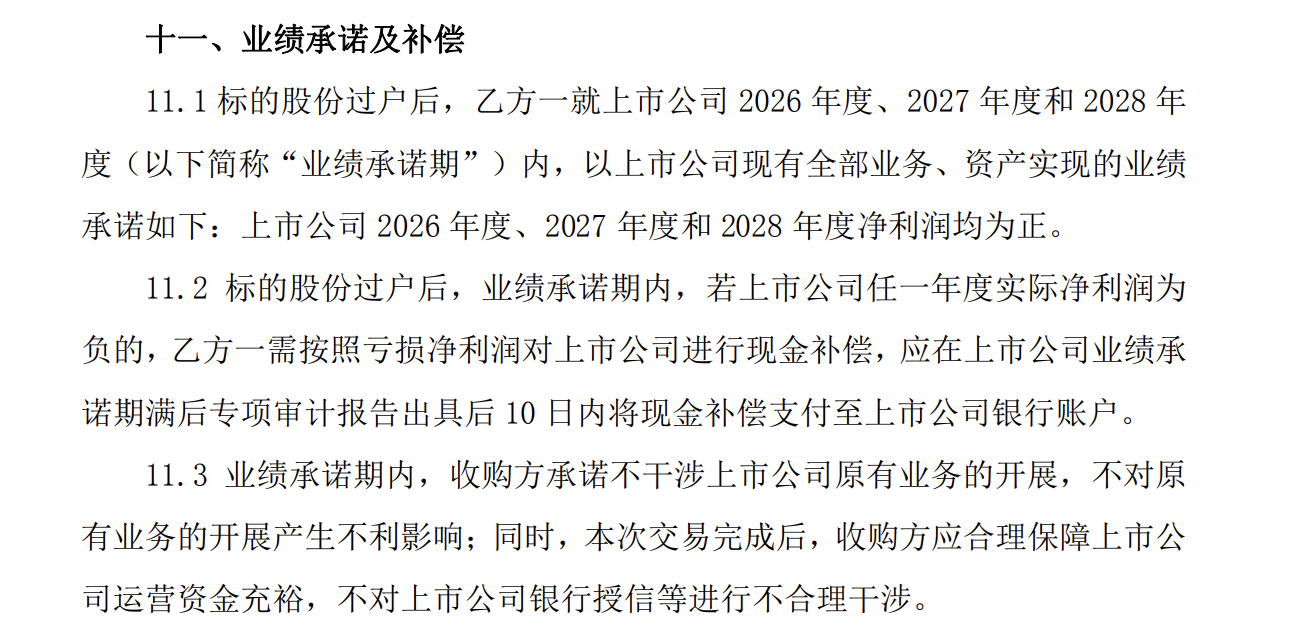 十一、业绩承诺及补偿

11.1标的股份过户后，乙方一就上市公司2026年度、2027年度和2028年度（以下简称“业绩承诺期”）内，以上市公司现有全部业务、资产实现的业绩承诺如下：上市公司2026年度、2027年度和2028年度净利润均为正。

11.2标的股份过户后，业绩承诺期内，若上市公司任一年度实际净利润为负的，乙方一需按照亏损净利润对上市公司进行现金补偿，应在上市公司业绩承诺期满后专项审计报告出具后10日内将现金补偿支付至上市公司银行账户。

11.3业绩承诺期内，收购方承诺不干涉上市公司原有业务的开展，不对原有业务的开展产生不利影响；同时，本次交易完成后，收购方应合理保障上市公司运营资金充裕，不对上市公司银行授信等进行不合理干涉。